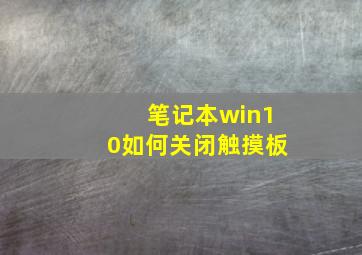 笔记本win10如何关闭触摸板